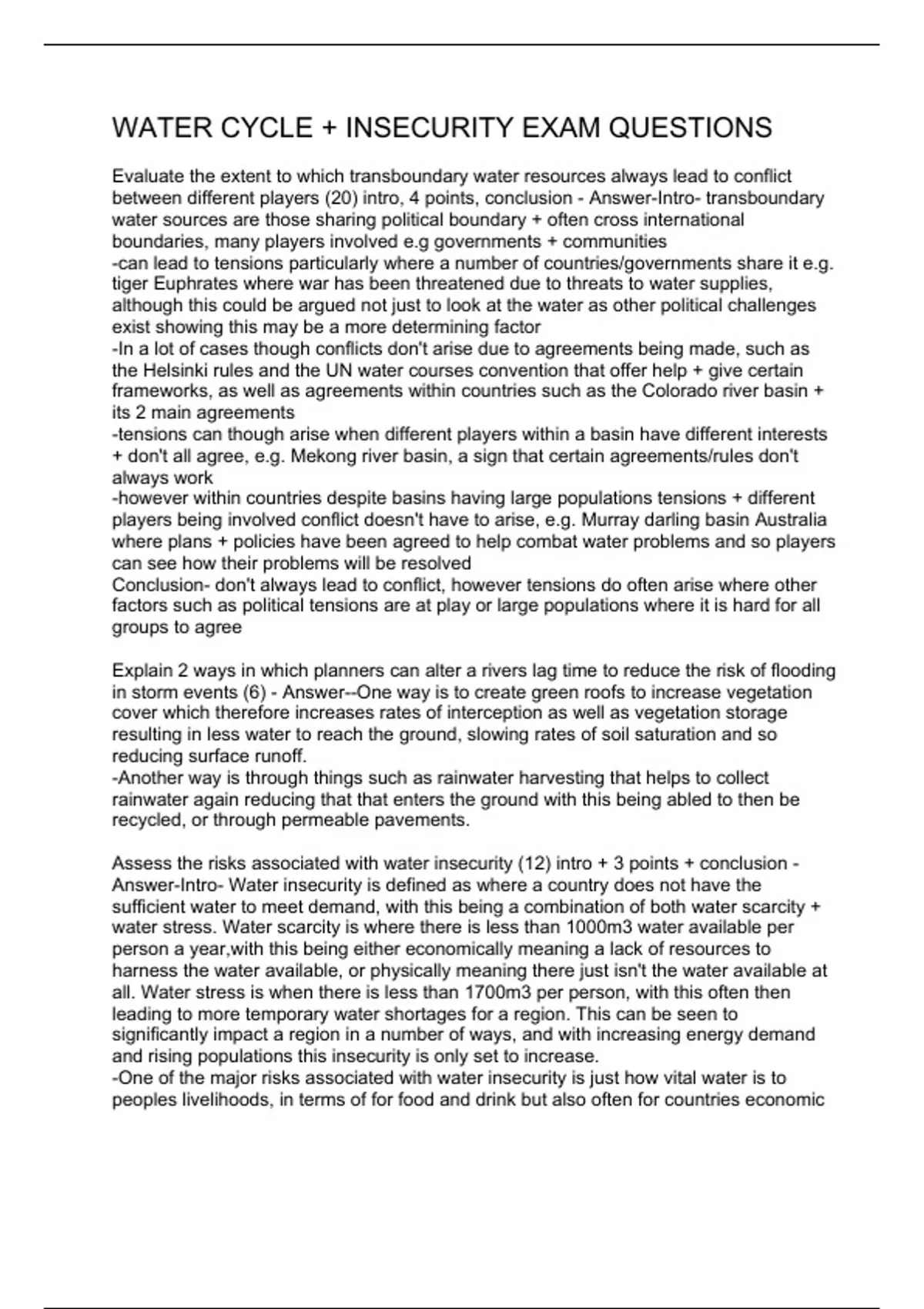 WATER CYCLE + INSECURITY EXAM QUESTIONS

Evaluate the extent to which transboundary water resources always lead to conflict between different players (20) intro, 4 points, conclusion - Answer-Intro- transboundary water sources are those sharing political boundary + often cross international boundaries, many players involved e.g governments + communities
-can lead to tensions particularly where a number of countries/governments share it e.g. tiger Euphrates where war has been threatened due to threats to water supplies, although this could be argued not just to look at the water as other political challenges exist showing this may be a more determining factor
-In a lot of cases though conflicts don't arise due to agreements being made, such as the Helsinki rules and the UN water courses convention that offer help + give certain frameworks, as well as agreements within countries such as the Colorado river basin + its 2 main agreements
-tensions can though arise when different players within a basin have different interests + don't all agree, e.g. Mekong river basin, a sign that certain agreements/rules don't always work
-however within countries despite basins having large populations tensions + different players being involved conflict doesn't have to arise, e.g. Murray darling basin Australia where plans + policies have been agreed to help combat water problems and so players can see how their problems will be resolved
Conclusion- don't always lead to conflict, however tensions do often arise where other factors such as political tensions are at play or large populations where it is hard for all groups to agree

Explain 2 ways in which planners can alter a rivers lag time to reduce the risk of flooding in storm events (6) - Answer--One way is to create green roofs to increase vegetation cover which therefore increases rates of interception as well as vegetation storage resulting in less water to reach the ground, slowing rates of soil saturation and so reducing surface runoff.
-Another way is through things such as rainwater harvesting that helps to collect rainwater again reducing that that enters the ground with this being abled to then be recycled, or through permeable pavements.

Assess the risks associated with water insecurity (12) intro + 3 points + conclusion - Answer-Intro- Water insecurity is defined as where a country does not have the sufficient water to meet demand, with this being a combination of both water scarcity + water stress. Water scarcity is where there is less than 1000m3 water available per person a year,with this being either economically meaning a lack of resources to harness the water available, or physically meaning there just isn't the water available at all. Water stress is when there is less than 1700m3 per person, with this often then leading to more temporary water shortages for a region. This can be seen to significantly impact a region in a number of ways, and with increasing energy demand and rising populations this insecurity is only set to increase.
-One of the major risks associated with water insecurity is just how vital water is to peoples livelihoods, in terms of for food and drink but also often for countries economic